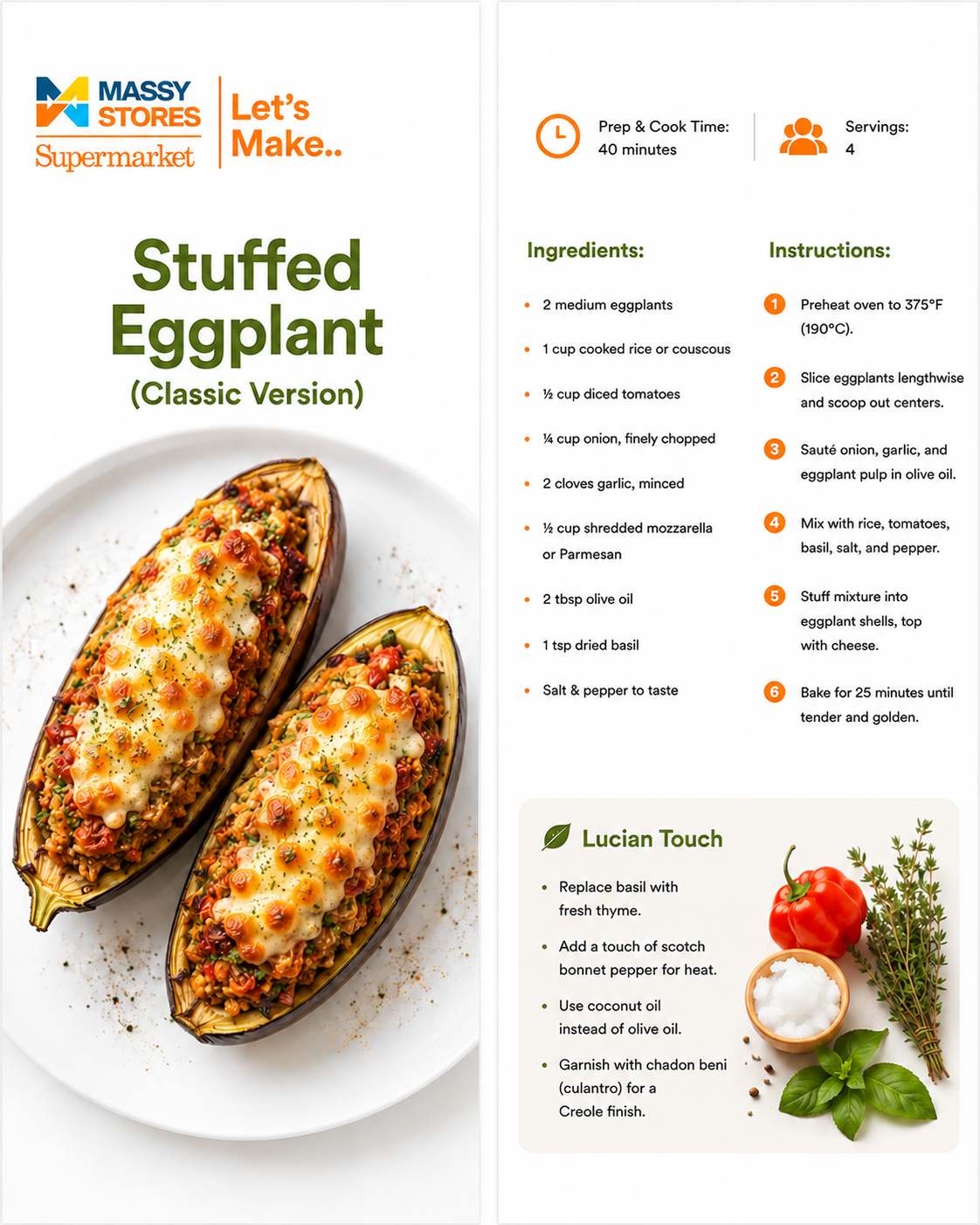 MASSY STORES Supermarket

Let's Make..

Stuffed Eggplant
(Classic Version)

Prep & Cook Time: 40 minutes

Servings: 4

Ingredients:

- 2 medium eggplants
- 1 cup cooked rice or couscous
- ½ cup diced tomatoes
- ¼ cup onion, finely chopped
- 2 cloves garlic, minced
- ½ cup shredded mozzarella or Parmesan
- 2 tbsp olive oil
- 1 tsp dried basil
- Salt & pepper to taste

Instructions:

1 Preheat oven to 375°F (190°C).

2 Slice eggplants lengthwise and scoop out centers.

3 Sauté onion, garlic, and eggplant pulp in olive oil.

4 Mix with rice, tomatoes, basil, salt, and pepper.

5 Stuff mixture into eggplant shells, top with cheese.

6 Bake for 25 minutes until tender and golden.

Lucian Touch

- Replace basil with fresh thyme.
- Add a touch of scotch bonnet pepper for heat.
- Use coconut oil instead of olive oil.
- Garnish with chadon beni (culantro) for a Creole finish.